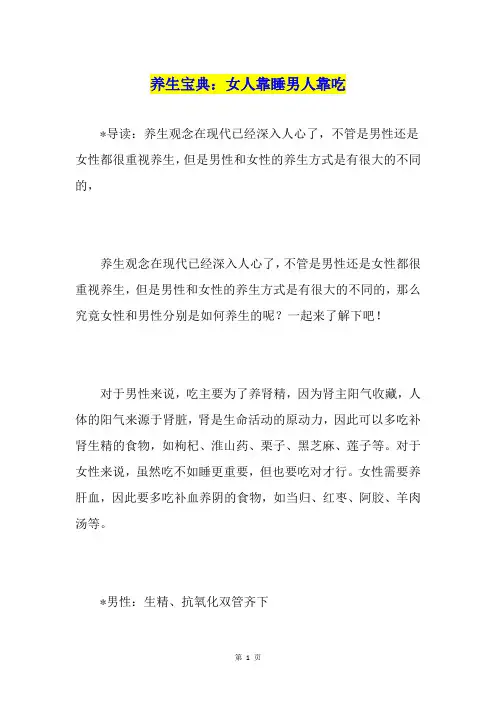 养生宝典：女人靠睡男人靠吃

*导读：养生观念在现代已经深入人心了，不管是男性还是女性都很重视养生，但是男性和女性的养生方式是有很大的不同的，

养生观念在现代已经深入人心了，不管是男性还是女性都很重视养生，但是男性和女性的养生方式是有很大的不同的，那么究竟女性和男性分别是如何养生的呢？一起来了解下吧！

对于男性来说，吃主要为了养肾精，因为肾主阳气收藏，人体的阳气来源于肾脏，肾是生命活动的原动力，因此可以多吃补肾生精的食物，如枸杞、淮山药、栗子、黑芝麻、莲子等。对于女性来说，虽然吃不如睡更重要，但也要吃对才行。女性需要养肝血，因此要多吃补血养阴的食物，如当归、红枣、阿胶、羊肉汤等。

*男性：生精、抗氧化双管齐下

第 1 页